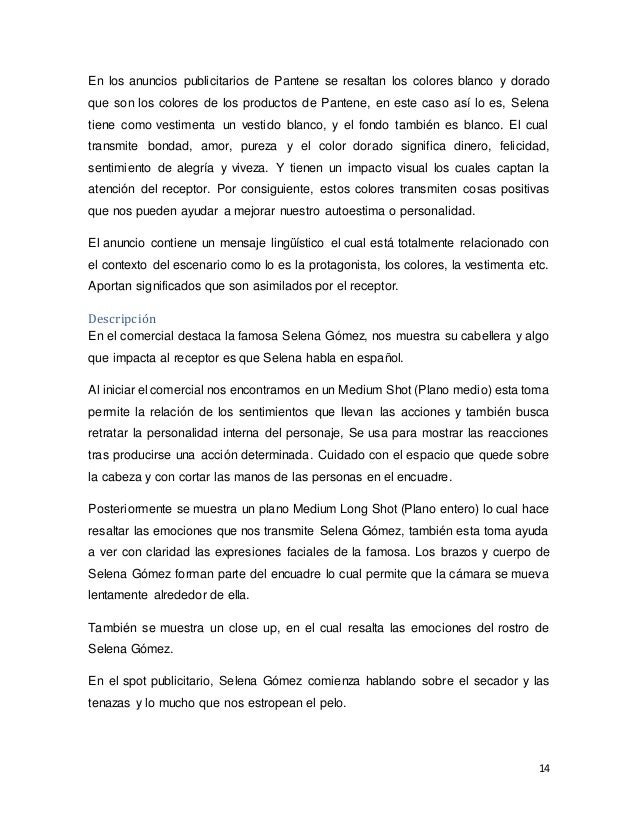 En los anuncios publicitarios de Pantene se resaltan los colores blanco y dorado que son los colores de los productos de Pantene, en este caso así lo es, Selena tiene como vestimenta un vestido blanco, y el fondo también es blanco. El cual transmite bondad, amor, pureza y el color dorado significa dinero, felicidad, sentimiento de alegría y viveza. Y tienen un impacto visual los cuales captan la atención del receptor. Por consiguiente, estos colores transmiten cosas positivas que nos pueden ayudar a mejorar nuestro autoestima o personalidad.

El anuncio contiene un mensaje lingüístico el cual está totalmente relacionado con el contexto del escenario como lo es la protagonista, los colores, la vestimenta etc. Aportan significados que son asimilados por el receptor.

Descripción
En el comercial destaca la famosa Selena Gómez, nos muestra su cabellera y algo que impacta al receptor es que Selena habla en español.

Al iniciar el comercial nos encontramos en un Medium Shot (Plano medio) esta toma permite la relación de los sentimientos que llevan las acciones y también busca retratar la personalidad interna del personaje, Se usa para mostrar las reacciones tras producirse una acción determinada. Cuidado con el espacio que quede sobre la cabeza y con cortar las manos de las personas en el encuadre.

Posteriormente se muestra un plano Medium Long Shot (Plano entero) lo cual hace resaltar las emociones que nos transmite Selena Gómez, también esta toma ayuda a ver con claridad las expresiones faciales de la famosa. Los brazos y cuerpo de Selena Gómez forman parte del encuadre lo cual permite que la cámara se mueva lentamente alrededor de ella.

También se muestra un close up, en el cual resalta las emociones del rostro de Selena Gómez.

En el spot publicitario, Selena Gómez comienza hablando sobre el secador y las tenazas y lo mucho que nos estropean el pelo.

14